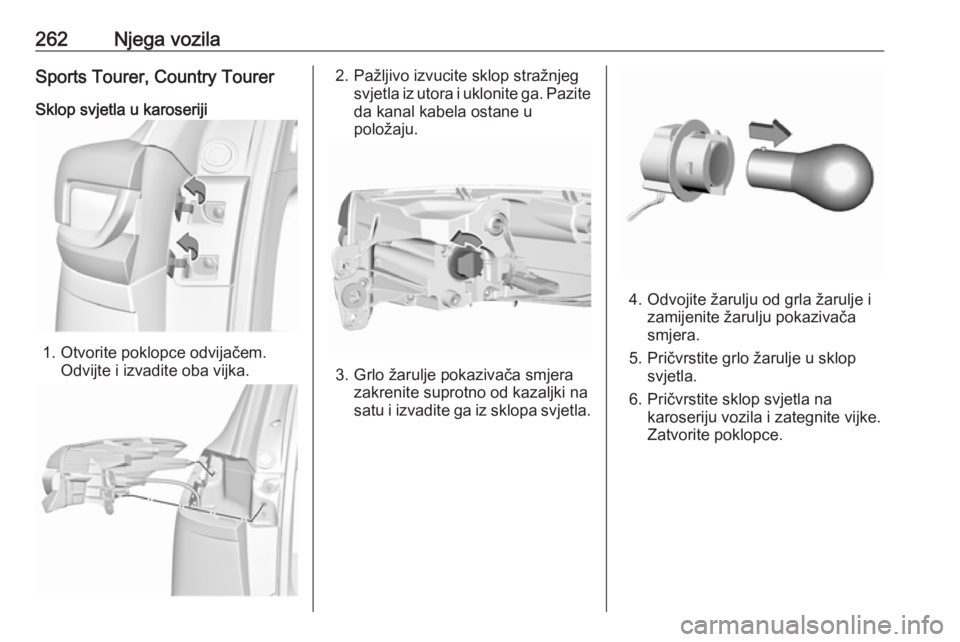 262 Njega vozila

Sports Tourer, Country Tourer

Sklop svjetla u karoseriji

1. Otvorite poklopce odvijačem. Odvijte i izvadite oba vijka.

2. Pažljivo izvucite sklop stražnjeg svjetla iz utora i uklonite ga. Pazite da kanal kabela ostane u položaju.

3. Grlo žarulje pokazivača smjera zakrenite suprotno od kazaljki na satu i izvadite ga iz sklopa svjetla.

4. Odvojite žarulju od grla žarulje i zamijenite žarulju pokazivača smjera.

5. Pričvrstite grlo žarulje u sklop svjetla.

6. Pričvrstite sklop svjetla na karoseriju vozila i zategnite vijke. Zatvorite poklopce.

carmanualsonline.info